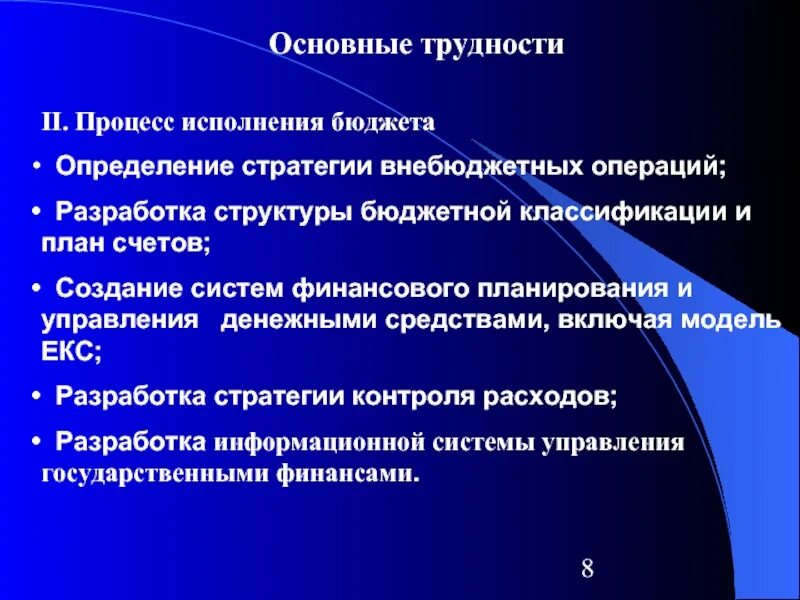 Основные трудности

II. Процесс исполнения бюджета

• Определение стратегии внебюджетных операций;

• Разработка структуры бюджетной классификации и план счетов;

• Создание систем финансового планирования и управления денежными средствами, включая модель ЕКС;

• Разработка стратегии контроля расходов;

• Разработка информационной системы управления государственными финансами.

8